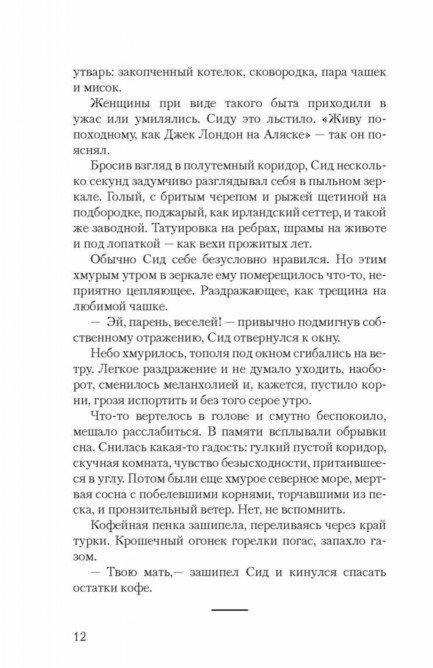 утварь: закопченный котелок, сковородка, пара чашек и мисок.

Женщины при виде такого быта приходили в ужас или умилялись. Сиду это льстило. «Живу по-походному, как Джек Лондон на Аляске» — так он пояснял.

Бросив взгляд в полутемный коридор, Сид несколько секунд задумчиво разглядывал себя в пыльном зеркале. Голый, с бритым черепом и рыжей щетиной на подбородке, поджарый, как ирландский сеттер, и такой же заводной. Татуировка на ребрах, шрамы на животе и под лопаткой — как вехи прожитых лет.

Обычно Сид себе безусловно нравился. Но этим хмурым утром в зеркале ему померещилось что-то, неприятно цепляющее. Раздражающее, как трещина на любимой чашке.

— Эй, парень, веселей! — привычно подмигнув собственному отражению, Сид отвернулся к окну.

Небо хмурилось, тополя под окном сгибались на ветру. Легкое раздражение и не думало уходить, наоборот, сменилось меланхолией и, кажется, пустило корни, грозя испортить и без того серое утро.

Что-то вертелось в голове и смутно беспокоило, мешало расслабиться. В памяти всплывали обрывки сна. Снилась какая-то гадость: гулкий пустой коридор, скучная комната, чувство безысходности, притаившееся в углу. Потом были еще хмурое северное море, мертвая сосна с побелевшими корнями, торчавшими из песка, и пронзительный ветер. Нет, не вспомнить.

Кофейная пенка зашипела, переливаясь через край турки. Крошечный огонек горелки погас, запахло газом.

— Твою мать,— зашипел Сид и кинулся спасать остатки кофе.

12